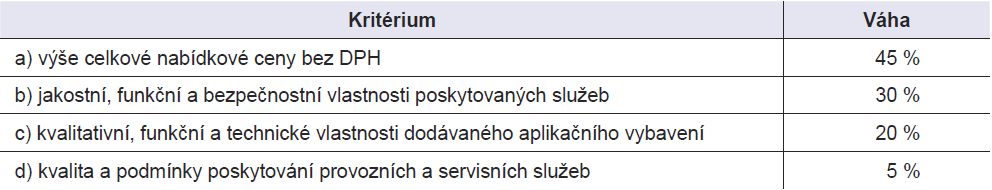 | Kritérium | Váha |
|---|---|
| a) výše celkové nabídkové ceny bez DPH | 45 % |
| b) jakostní, funkční a bezpečnostní vlastnosti poskytovaných služeb | 30 % |
| c) kvalitativní, funkční a technické vlastnosti dodávaného aplikačního vybavení | 20 % |
| d) kvalita a podmínky poskytování provozních a servisních služeb | 5 % |